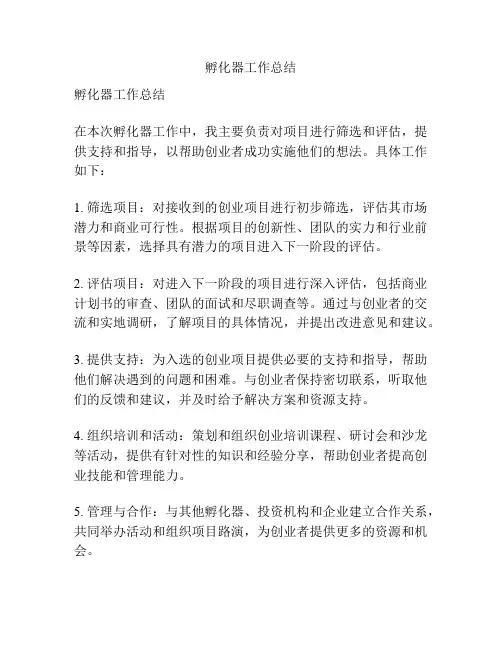 孵化器工作总结

孵化器工作总结

在本次孵化器工作中，我主要负责对项目进行筛选和评估，提供支持和指导，以帮助创业者成功实施他们的想法。具体工作如下：

1. 筛选项目：对接收到的创业项目进行初步筛选，评估其市场潜力和商业可行性。根据项目的创新性、团队的实力和行业前景等因素，选择具有潜力的项目进入下一阶段的评估。

2. 评估项目：对进入下一阶段的项目进行深入评估，包括商业计划书的审查、团队的面试和尽职调查等。通过与创业者的交流和实地调研，了解项目的具体情况，并提出改进意见和建议。

3. 提供支持：为入选的创业项目提供必要的支持和指导，帮助他们解决遇到的问题和困难。与创业者保持密切联系，听取他们的反馈和建议，并及时给予解决方案和资源支持。

4. 组织培训和活动：策划和组织创业培训课程、研讨会和沙龙等活动，提供有针对性的知识和经验分享，帮助创业者提高创业技能和管理能力。

5. 管理与合作：与其他孵化器、投资机构和企业建立合作关系，共同举办活动和组织项目路演，为创业者提供更多的资源和机会。